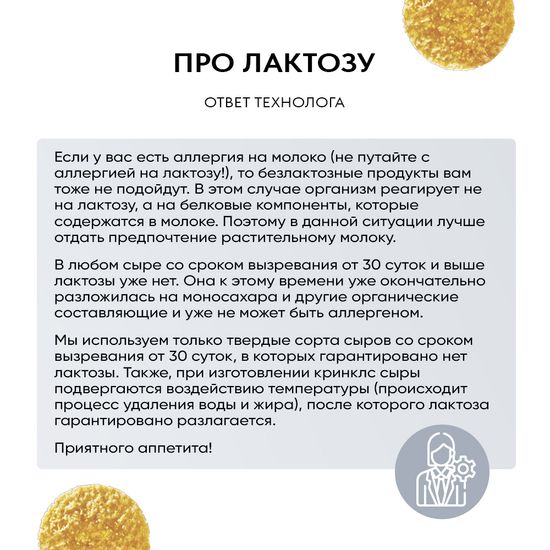 ПРО ЛАКТОЗУ

ОТВЕТ ТЕХНОЛОГА

Если у вас есть аллергия на молоко (не путайте с аллергией на лактозу!), то безлактозные продукты вам тоже не подойдут. В этом случае организм реагирует не на лактозу, а на белковые компоненты, которые содержатся в молоке. Поэтому в данной ситуации лучше отдать предпочтение растительному молоку.

В любом сыре со сроком вызревания от 30 суток и выше лактозы уже нет. Она к этому времени уже окончательно разложилась на моносахара и другие органические составляющие и уже не может быть аллергеном.

Мы используем только твердые сорта сыров со сроком вызревания от 30 суток, в которых гарантировано нет лактозы. Также, при изготовлении кринклс сыры подвергаются воздействию температуры (происходит процесс удаления воды и жира), после которого лактоза гарантировано разлагается.

Приятного аппетита!